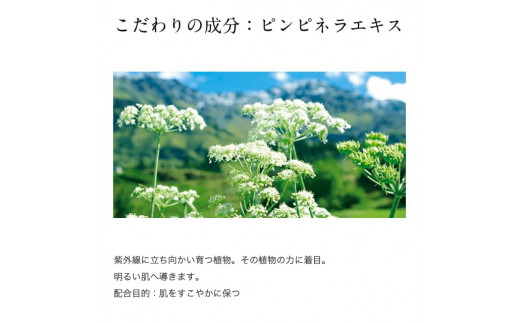 こだわりの成分：ピンピネラエキス

紫外線に立ち向かい育つ植物。その植物の力に着目。
明るい肌へ導きます。
配合目的：肌をすこやかに保つ